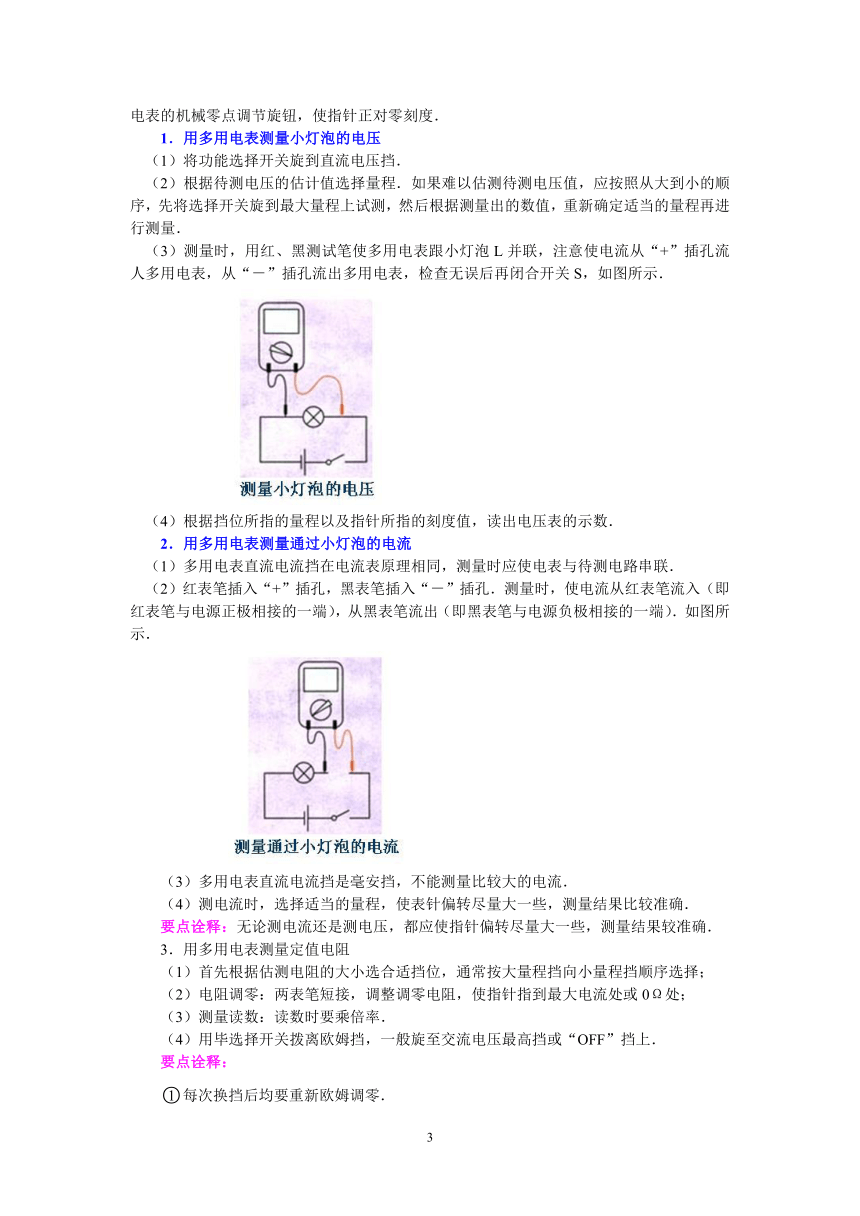 电表的机械零点调节旋钮，使指针正对零刻度．

1．用多用电表测量小灯泡的电压

（1）将功能选择开关旋到直流电压挡．

（2）根据待测电压的估计值选择量程．如果难以估测待测电压值，应按照从大到小的顺序，先将选择开关旋到最大量程上试测，然后根据测量出的数值，重新确定适当的量程再进行测量．

（3）测量时，用红、黑测试笔使多用电表跟小灯泡 L 并联，注意使电流从“+”插孔流人多用电表，从“－”插孔流出多用电表，检查无误后再闭合开关 S，如图所示．

测量小灯泡的电压

（4）根据挡位所指的量程以及指针所指的刻度值，读出电压表的示数．

2．用多用电表测量通过小灯泡的电流

（1）多用电表直流电流挡在电流表原理相同，测量时应使电表与待测电路串联．

（2）红表笔插入“+”插孔，黑表笔插入“－”插孔．测量时，使电流从红表笔流入（即红表笔与电源正极相接的一端），从黑表笔流出（即黑表笔与电源负极相接的一端）．如图所示．

测量通过小灯泡的电流

（3）多用电表直流电流挡是毫安挡，不能测量比较大的电流．

（4）测电流时，选择适当的量程，使表针偏转尽量大一些，测量结果比较准确．

要点诠释：无论测电流还是测电压，都应使指针偏转尽量大一些，测量结果较准确．

3．用多用电表测量定值电阻

（1）首先根据估测电阻的大小选合适挡位，通常按大量程挡向小量程挡顺序选择；

（2）电阻调零：两表笔短接，调整调零电阻，使指针指到最大电流处或 0Ω 处；

（3）测量读数：读数时要乘倍率．

（4）用毕选择开关拨离欧姆挡，一般旋至交流电压最高挡或“OFF”挡上．

要点诠释：

①每次换挡后均要重新欧姆调零．

3